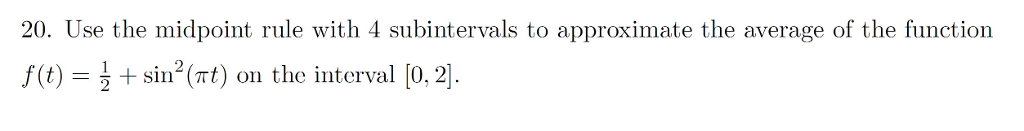 20. Use the midpoint rule with 4 subintervals to approximate the average of the function $f(t) = \frac{1}{2} + \sin^2(\pi t)$ on the interval $[0, 2]$.